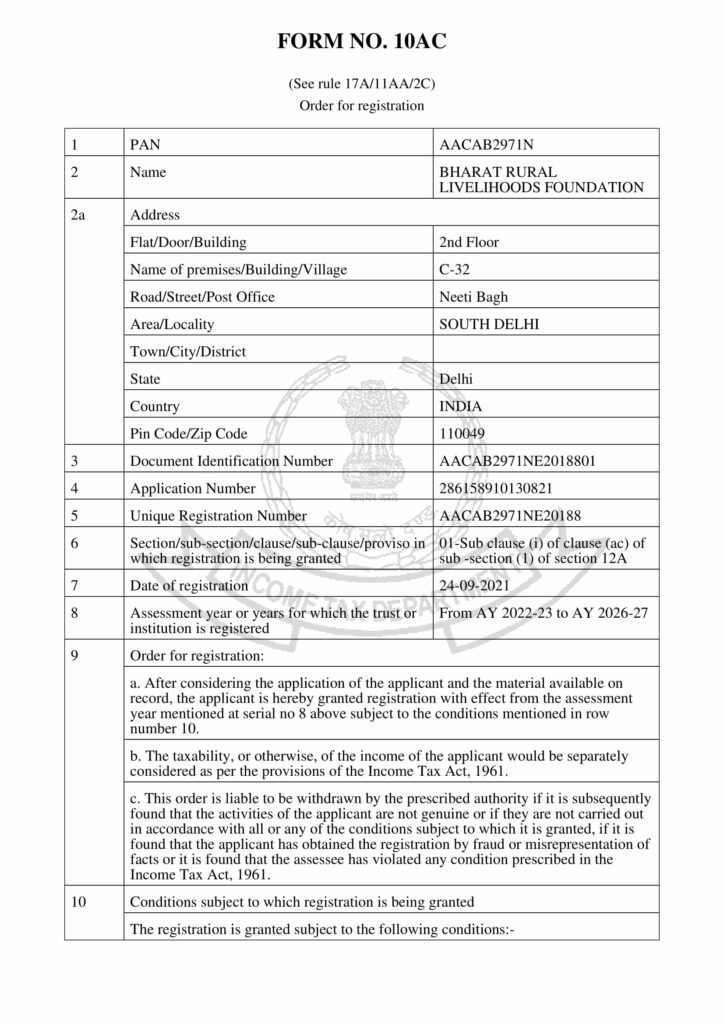 FORM NO. 10AC

(See rule 17A/11AA/2C)
Order for registration

| 1 | PAN | AACAB2971N |
|---|---|---|
| 2 | Name | BHARAT RURAL LIVELIHOODS FOUNDATION |
| 2a | Address | |
| | Flat/Door/Building | 2nd Floor |
| | Name of premises/Building/Village | C-32 |
| | Road/Street/Post Office | Neeti Bagh |
| | Area/Locality | SOUTH DELHI |
| | Town/City/District | |
| | State | Delhi |
| | Country | INDIA |
| | Pin Code/Zip Code | 110049 |
| 3 | Document Identification Number | AACAB2971NE2018801 |
| 4 | Application Number | 286158910130821 |
| 5 | Unique Registration Number | AACAB2971NE20188 |
| 6 | Section/sub-section/clause/sub-clause/proviso in which registration is being granted | 01-Sub clause (i) of clause (ac) of sub -section (1) of section 12A |
| 7 | Date of registration | 24-09-2021 |
| 8 | Assessment year or years for which the trust or institution is registered | From AY 2022-23 to AY 2026-27 |
| 9 | Order for registration: | |
| | a. After considering the application of the applicant and the material available on record, the applicant is hereby granted registration with effect from the assessment year mentioned at serial no 8 above subject to the conditions mentioned in row number 10. | |
| | b. The taxability, or otherwise, of the income of the applicant would be separately considered as per the provisions of the Income Tax Act, 1961. | |
| | c. This order is liable to be withdrawn by the prescribed authority if it is subsequently found that the activities of the applicant are not genuine or if they are not carried out in accordance with all or any of the conditions subject to which it is granted, if it is found that the applicant has obtained the registration by fraud or misrepresentation of facts or it is found that the assessee has violated any condition prescribed in the Income Tax Act, 1961. | |
| 10 | Conditions subject to which registration is being granted | |
| | The registration is granted subject to the following conditions:- | |

INCOME TAX DEPARTMENT